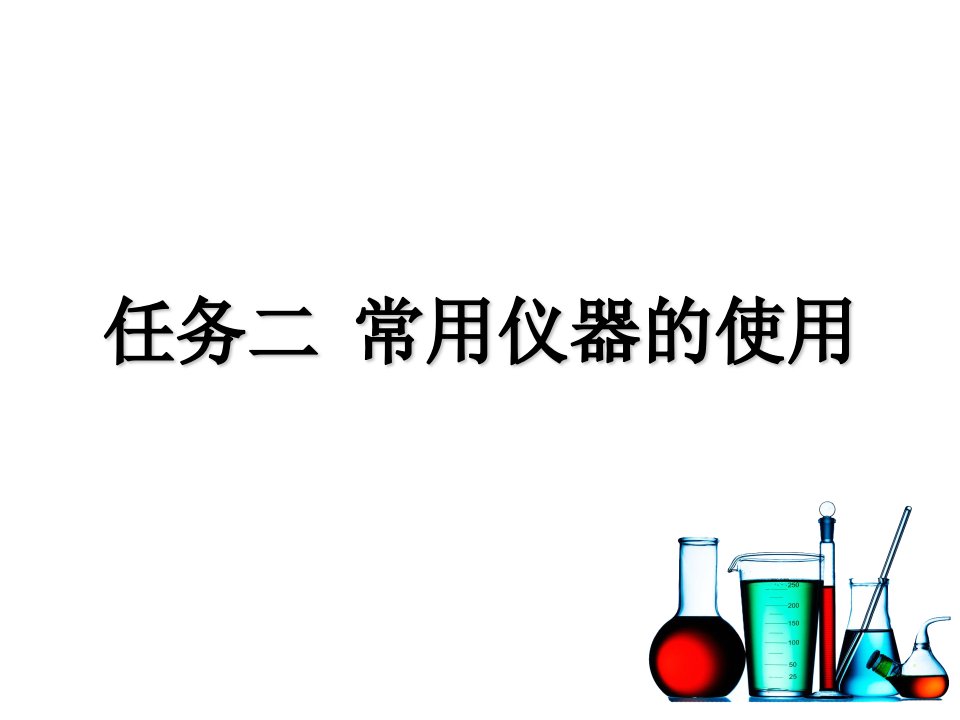 任务二 常用仪器的使用

250
200
150
100
50
25